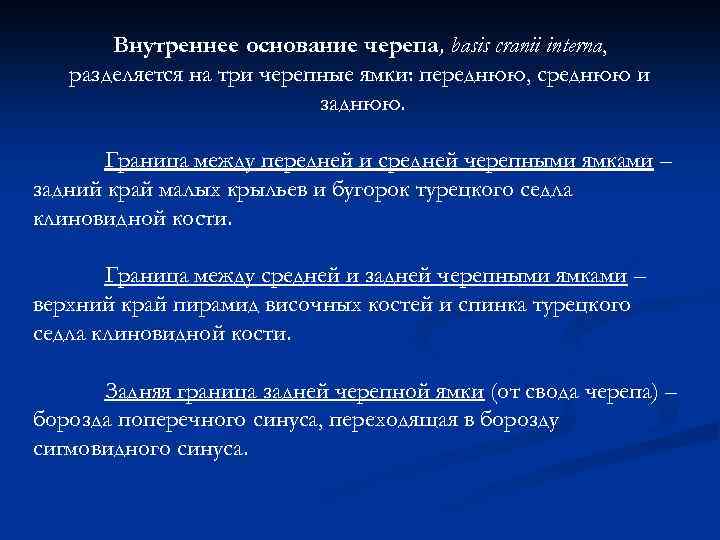 Внутреннее основание черепа, basis cranii interna, разделяется на три черепные ямки: переднюю, среднюю и заднюю.

Граница между передней и средней черепными ямками – задний край малых крыльев и бугорок турецкого седла клиновидной кости.

Граница между средней и задней черепными ямками – верхний край пирамид височных костей и спинка турецкого седла клиновидной кости.

Задняя граница задней черепной ямки (от свода черепа) – борозда поперечного синуса, переходящая в борозду сигмовидного синуса.